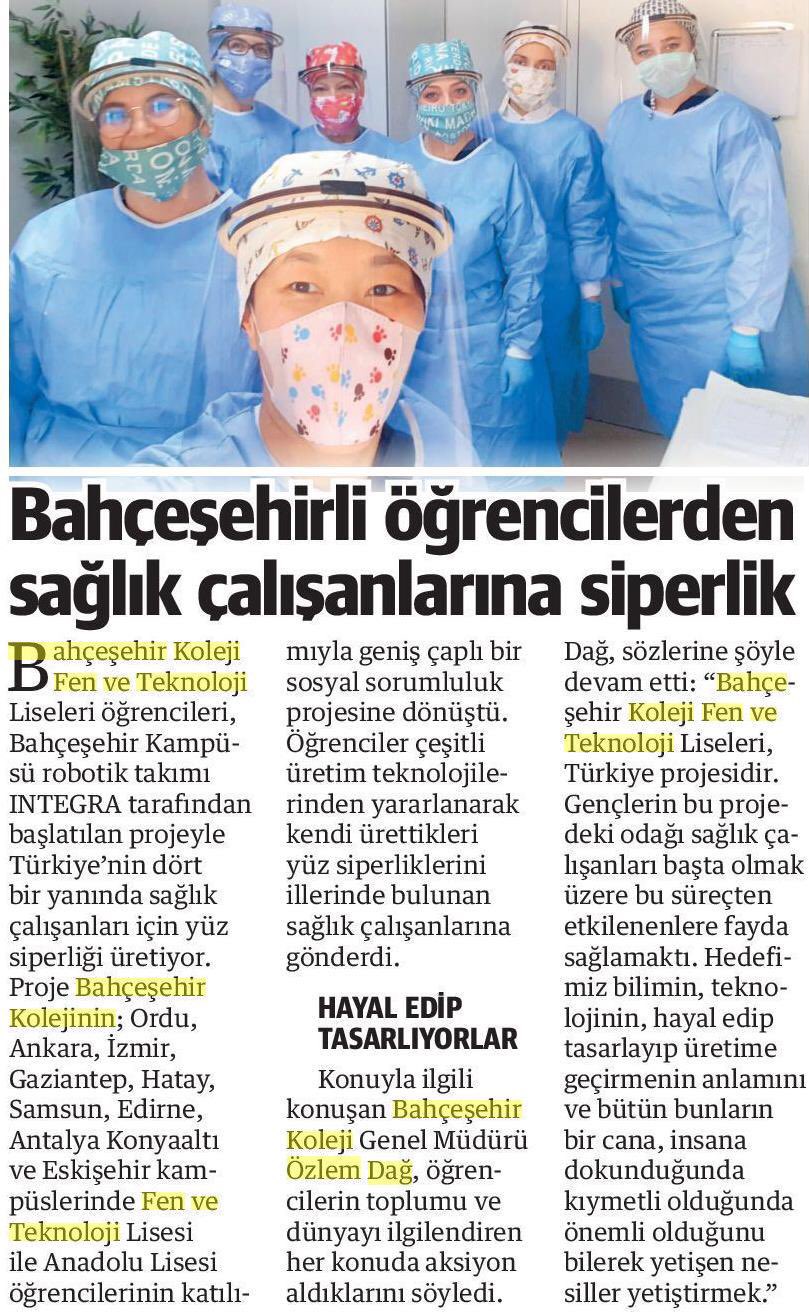 Bahçeşehirli öğrencilerden sağlık çalışanlarına siperlik

Bahçeşehir Koleji Fen ve Teknoloji Liseleri öğrencileri, Bahçeşehir Kampüsü robotik takımı INTEGRA tarafından başlatılan projeyle Türkiye'nin dört bir yanında sağlık çalışanları için yüz siperliği üretiyor. Proje Bahçeşehir Kolejinin; Ordu, Ankara, İzmir, Gaziantep, Hatay, Samsun, Edirne, Antalya Konyaaltı ve Eskişehir kampüslerinde Fen ve Teknoloji Lisesi ile Anadolu Lisesi öğrencilerinin katılımıyla geniş çaplı bir sosyal sorumluluk projesine dönüştü. Öğrenciler çeşitli üretim teknolojilerinden yararlanarak kendi ürettikleri yüz siperliklerini illerinde bulunan sağlık çalışanlarına gönderdi.

HAYAL EDİP TASARLIYORLAR

Konuyla ilgili konuşan Bahçeşehir Koleji Genel Müdürü Özlem Dağ, öğrencilerin toplumu ve dünyayı ilgilendiren her konuda aksiyon aldıklarını söyledi. Dağ, sözlerine şöyle devam etti: "Bahçeşehir Koleji Fen ve Teknoloji Liseleri, Türkiye projesidir. Gençlerin bu projedeki odağı sağlık çalışanları başta olmak üzere bu süreçten etkilenenlere fayda sağlamaktı. Hedefimiz bilimin, teknolojinin, hayal edip tasarlayıp üretime geçirmenin anlamını ve bütün bunların bir cana, insana dokunduğunda kıymetli olduğunda önemli olduğunu bilerek yetişen nesiller yetiştirmek."